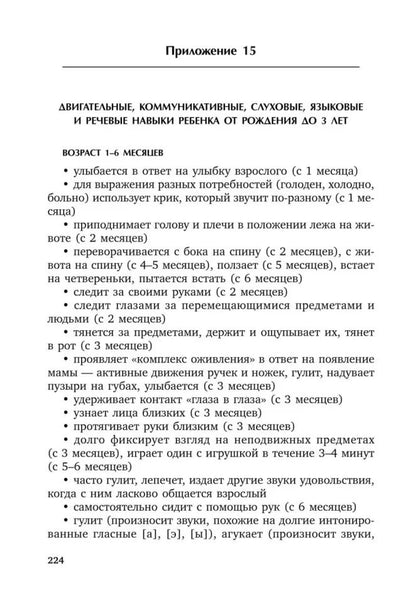 Приложение 15

ДВИГАТЕЛЬНЫЕ, КОММУНИКАТИВНЫЕ, СЛУХОВЫЕ, ЯЗЫКОВЫЕ И РЕЧЕВЫЕ НАВЫКИ РЕБЕНКА ОТ РОЖДЕНИЯ ДО 3 ЛЕТ

ВОЗРАСТ 1–6 МЕСЯЦЕВ

• улыбается в ответ на улыбку взрослого (с 1 месяца)
• для выражения разных потребностей (голоден, холодно, больно) использует крик, который звучит по-разному (с 1 месяца)
• приподнимает голову и плечи в положении лежа на животе (с 2 месяцев)
• переворачивается с бока на спину (с 2 месяцев), с живота на спину (с 4–5 месяцев), ползает (с 5 месяцев), встает на четвереньки, пытается встать (с 6 месяцев)
• следит за своими руками (с 2 месяцев)
• следит глазами за перемещающимися предметами и людьми (с 2 месяцев)
• тянется за предметами, держит и ощупывает их, тянет в рот (с 3 месяцев)
• проявляет «комплекс оживления» в ответ на появление мамы — активные движения ручек и ножек, гулит, надувает пузыри на губах, улыбается (с 3 месяцев)
• удерживает контакт «глаза в глаза» (с 3 месяцев)
• узнает лица близких (с 3 месяцев)
• протягивает руки близким (с 3 месяцев)
• долго фиксирует взгляд на неподвижных предметах (с 3 месяцев), играет один с игрушкой в течение 3–4 минут (с 5–6 месяцев)
• часто гулит, лепечет, издает другие звуки удовольствия, когда с ним ласково общается взрослый
• самостоятельно сидит с помощью рук (с 6 месяцев)
• гулит (произносит звуки, похожие на долгие интонированные гласные [а], [э], [ы]), агукает (произносит звуки,

224